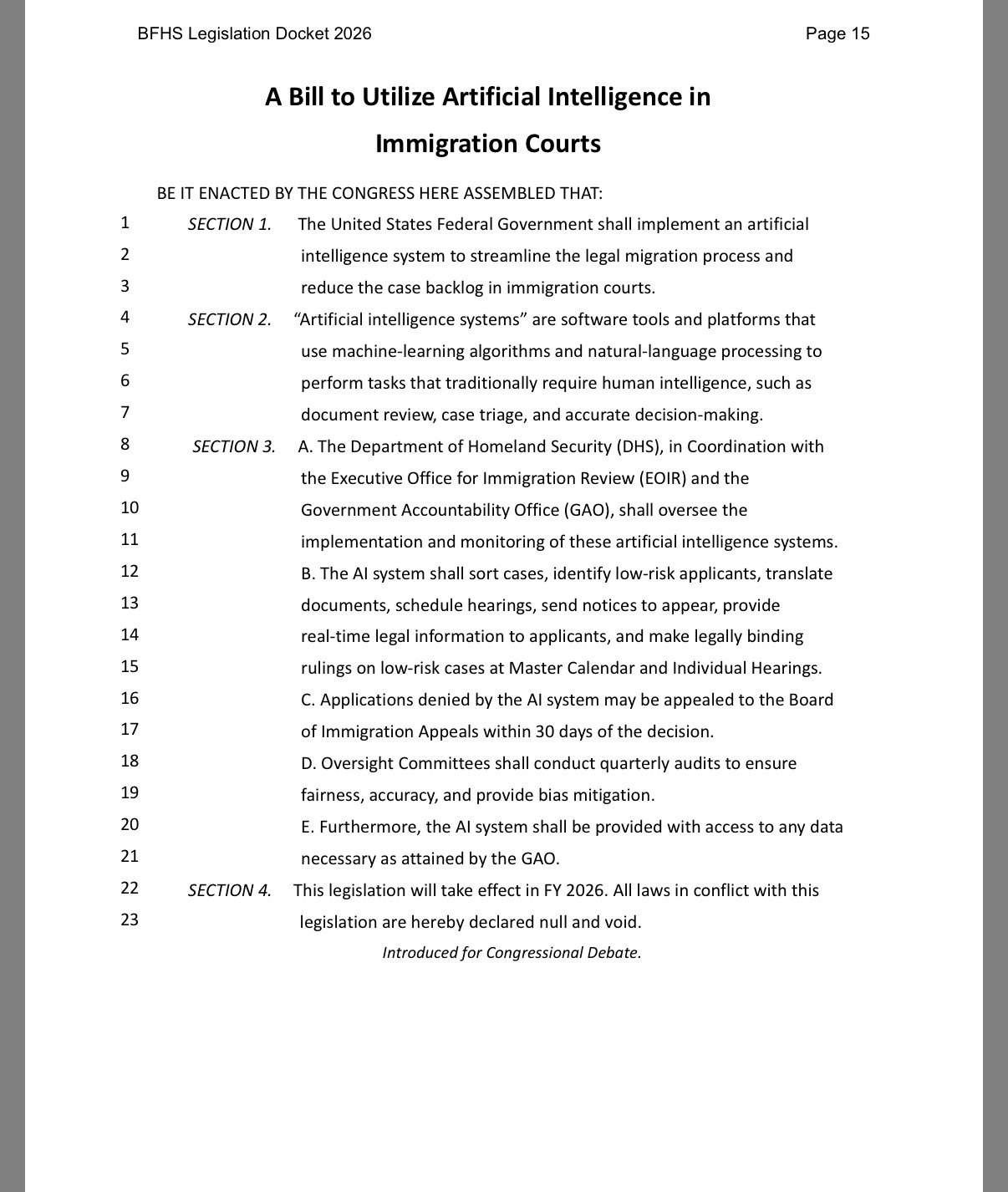 BFHS Legislation Docket 2026 Page 15

A Bill to Utilize Artificial Intelligence in Immigration Courts

BE IT ENACTED BY THE CONGRESS HERE ASSEMBLED THAT:

1 SECTION 1. The United States Federal Government shall implement an artificial
2 intelligence system to streamline the legal migration process and
3 reduce the case backlog in immigration courts.
4 SECTION 2. “Artificial intelligence systems” are software tools and platforms that
5 use machine-learning algorithms and natural-language processing to
6 perform tasks that traditionally require human intelligence, such as
7 document review, case triage, and accurate decision-making.
8 SECTION 3. A. The Department of Homeland Security (DHS), in Coordination with
9 the Executive Office for Immigration Review (EOIR) and the
10 Government Accountability Office (GAO), shall oversee the
11 implementation and monitoring of these artificial intelligence systems.
12 B. The AI system shall sort cases, identify low-risk applicants, translate
13 documents, schedule hearings, send notices to appear, provide
14 real-time legal information to applicants, and make legally binding
15 rulings on low-risk cases at Master Calendar and Individual Hearings.
16 C. Applications denied by the AI system may be appealed to the Board
17 of Immigration Appeals within 30 days of the decision.
18 D. Oversight Committees shall conduct quarterly audits to ensure
19 fairness, accuracy, and provide bias mitigation.
20 E. Furthermore, the AI system shall be provided with access to any data
21 necessary as attained by the GAO.
22 SECTION 4. This legislation will take effect in FY 2026. All laws in conflict with this
23 legislation are hereby declared null and void.

Introduced for Congressional Debate.